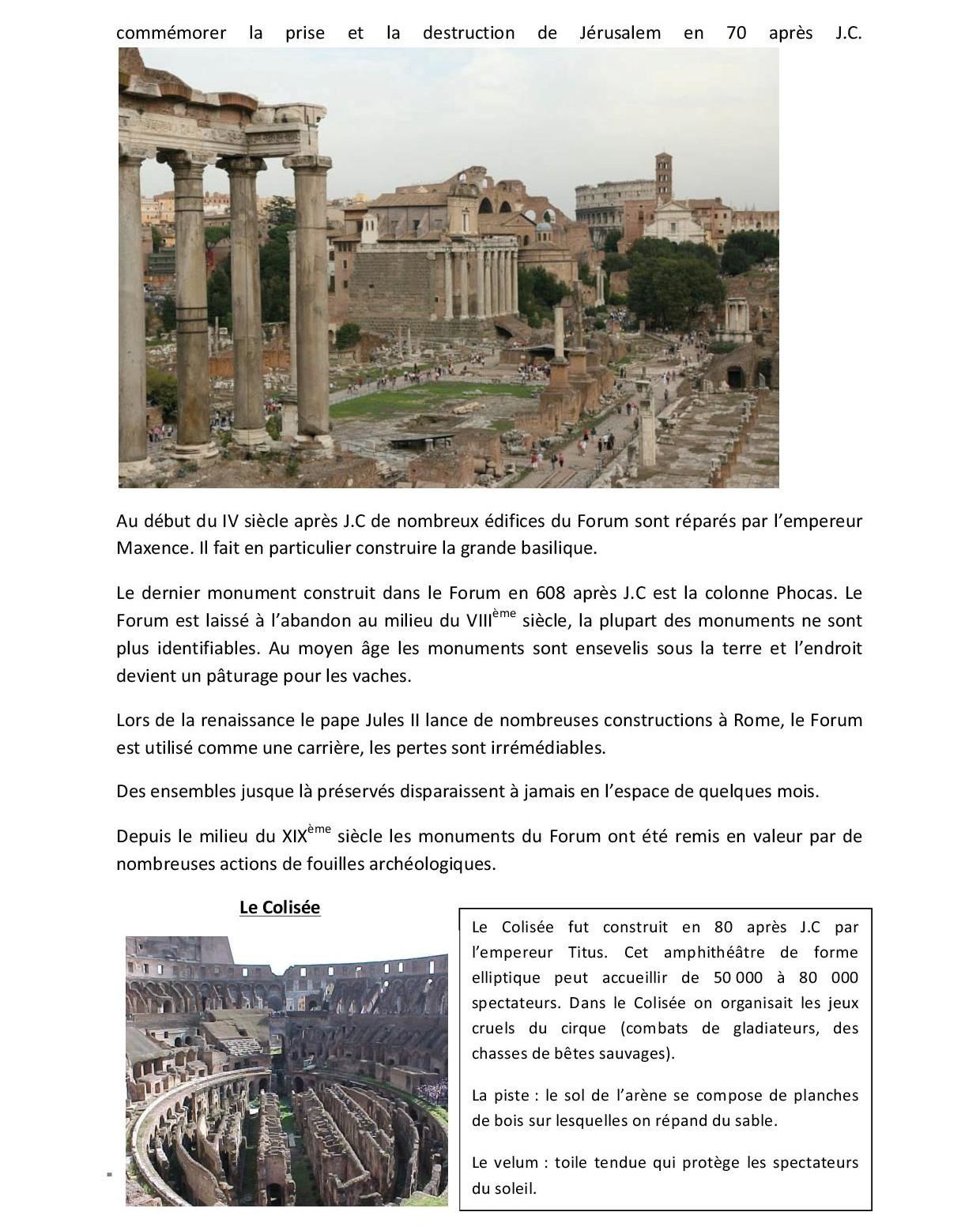 commémorer la prise et la destruction de Jérusalem en 70 après J.C.

Au début du IV siècle après J.C de nombreux édifices du Forum sont réparés par l'empereur Maxence. Il fait en particulier construire la grande basilique.

Le dernier monument construit dans le Forum en 608 après J.C est la colonne Phocas. Le Forum est laissé à l'abandon au milieu du VIII$^{ème}$ siècle, la plupart des monuments ne sont plus identifiables. Au moyen âge les monuments sont ensevelis sous la terre et l'endroit devient un pâturage pour les vaches.

Lors de la renaissance le pape Jules II lance de nombreuses constructions à Rome, le Forum est utilisé comme une carrière, les pertes sont irrémédiables.

Des ensembles jusque là préservés disparaissent à jamais en l'espace de quelques mois.

Depuis le milieu du XIX$^{ème}$ siècle les monuments du Forum ont été remis en valeur par de nombreuses actions de fouilles archéologiques.

Le Colisée

Le Colisée fut construit en 80 après J.C par l'empereur Titus. Cet amphithéâtre de forme elliptique peut accueillir de 50 000 à 80 000 spectateurs. Dans le Colisée on organisait les jeux cruels du cirque (combats de gladiateurs, des chasses de bêtes sauvages).

La piste : le sol de l'arène se compose de planches de bois sur lesquelles on répand du sable.

Le velum : toile tendue qui protège les spectateurs du soleil.